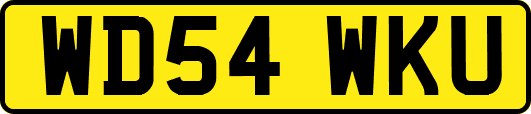 WD54 WKU